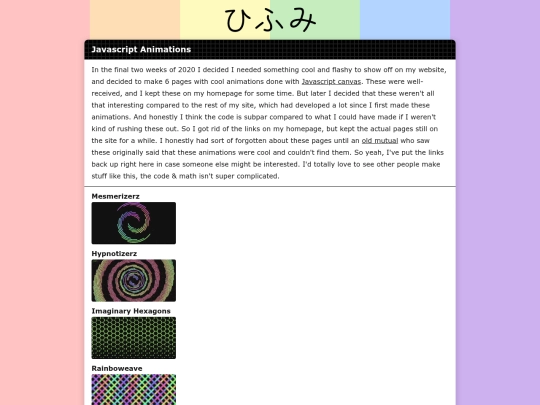 ひふみ

Javascript Animations

In the final two weeks of 2020 I decided I needed something cool and flashy to show off on my website, and decided to make 6 pages with cool animations done with Javascript canvas. These were well-received, and I kept these on my homepage for some time. But later I decided that these weren't all that interesting compared to the rest of my site, which had developed a lot since I first made these animations. And honestly I think the code is subpar compared to what I could have made if I weren't kind of rushing these out. So I got rid of the links on my homepage, but kept the actual pages still on the site for a while. I honestly had sort of forgotten about these pages until an old mutual who saw these originally said that these animations were cool and couldn't find them. So yeah, I've put the links back up right here in case someone else might be interested. I'd totally love to see other people make stuff like this, the code & math isn't super complicated.

Mesmerizerz

Hypnotizerz

Imaginary Hexagons

Rainboweave